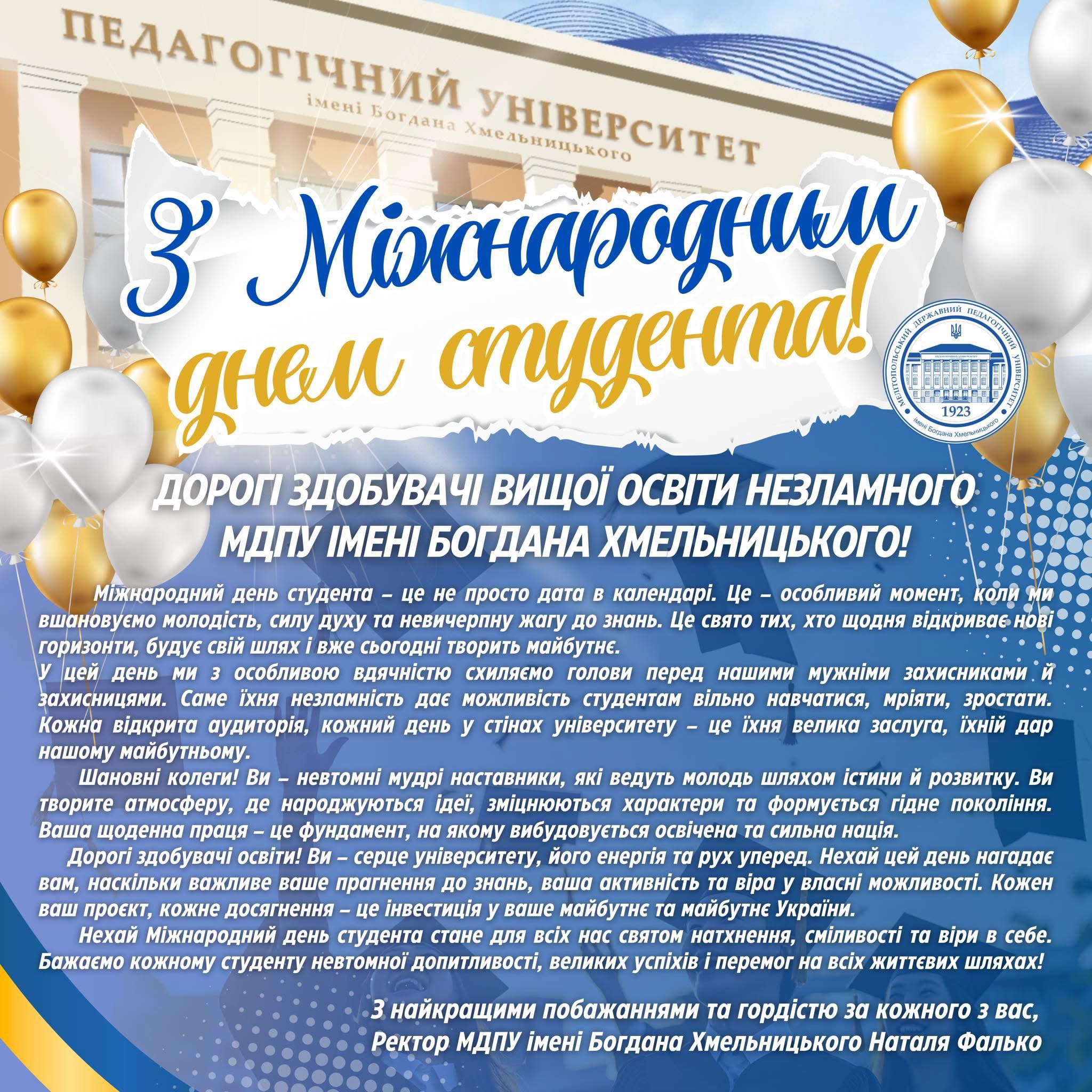 ПЕДАГОГІЧНИЙ УНІВЕРСИТЕТ
імені Богдана Хмельницького

З Міжнародним днем студента!

МЕЛІТОПОЛЬСЬКИЙ ДЕРЖАВНИЙ ПЕДАГОГІЧНИЙ УНІВЕРСИТЕТ
1923
імені Богдана Хмельницького

ДОРОГІ ЗДОБУВАЧІ ВИЩОЇ ОСВІТИ НЕЗЛАМНОГО МДПУ ІМЕНІ БОГДАНА ХМЕЛЬНИЦЬКОГО!

Міжнародний день студента – це не просто дата в календарі. Це – особливий момент, коли ми вшановуємо молодість, силу духу та невичерпну жагу до знань. Це свято тих, хто щодня відкриває нові горизонти, будує свій шлях і вже сьогодні творить майбутнє.

У цей день ми з особливою вдячністю схиляємо голови перед нашими мужніми захисниками й захисницями. Саме їхня незламність дає можливість студентам вільно навчатися, мріяти, зростати. Кожна відкрита аудиторія, кожний день у стінах університету – це їхня велика заслуга, їхній дар нашому майбутньому.

Шановні колеги! Ви – невтомні мудрі наставники, які ведуть молодь шляхом істини й розвитку. Ви творите атмосферу, де народжуються ідеї, зміцнюються характери та формується гідне покоління. Ваша щоденна праця – це фундамент, на якому вибудовується освічена та сильна нація.

Дорогі здобувачі освіти! Ви – серце університету, його енергія та рух уперед. Нехай цей день нагадає вам, наскільки важливе ваше прагнення до знань, ваша активність та віра у власні можливості. Кожен ваш проєкт, кожне досягнення – це інвестиція у ваше майбутнє та майбутнє України.

Нехай Міжнародний день студента стане для всіх нас святом натхнення, сміливості та віри в себе. Бажаємо кожному студенту невтомної допитливості, великих успіхів і перемог на всіх життєвих шляхах!

З найкращими побажаннями та гордістю за кожного з вас,
Ректор МДПУ імені Богдана Хмельницького Наталя Фалько